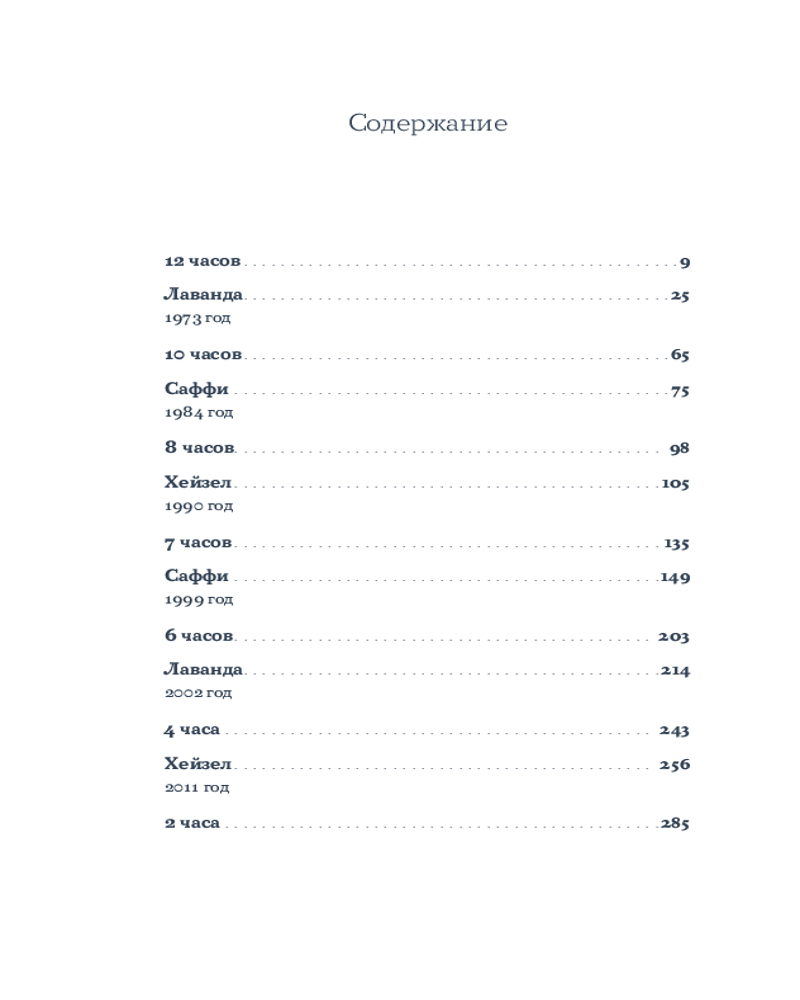 Содержание

12 часов 9

Лаванда 25
1973 год

10 часов 65

Саффи 75
1984 год

8 часов 98

Хейзел 105
1990 год

7 часов 135

Саффи 149
1999 год

6 часов 203

Лаванда 214
2002 год

4 часа 243

Хейзел 256
2011 год

2 часа 285